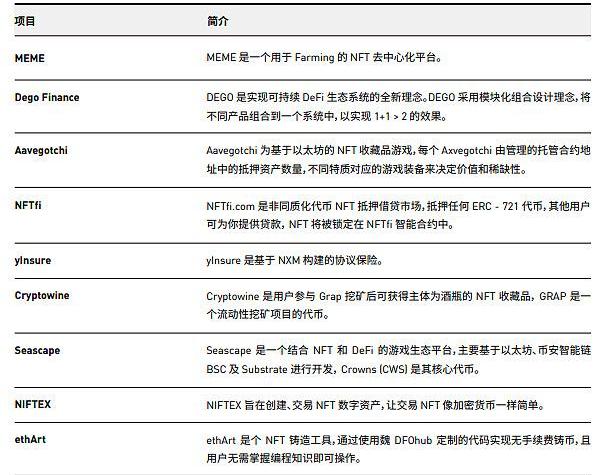 | 项目 | 简介 |
|---|---|
| MEME | MEME是一个用于Farming的NFT去中心化平台。 |
| Dego Finance | DEGO是实现可持续DeFi生态系统的全新理念。DEGO采用模块化组合设计理念,将不同产品组合到一个系统中,以实现1+1 > 2的效果。 |
| Aavegotchi | Aavegotchi为基于以太坊的NFT收藏品游戏,每个Axvegotchi由管理的托管合约地址中的抵押资产数量,不同特质对应的游戏装备来决定价值和稀缺性。 |
| NFTfi | NFTfi.com是非同质化代币NFT抵押借贷市场,抵押任何ERC - 721代币,其他用户可为你提供贷款,NFT将被锁定在NFTfi智能合约中。 |
| yInsure | yInsure是基于NXM构建的协议保险。 |
| Cryptowine | Cryptowine是用户参与Grap挖矿后可获得主体为酒瓶的NFT收藏品,GRAP是一个流动性挖矿项目的代币。 |
| Seascape | Seascape是一个结合NFT和DeFi的游戏生态平台,主要基于以太坊、币安智能链BSC及Substrate进行开发,Crowns (CWS)是其核心代币。 |
| NIFTEX | NIFTEX旨在创建、交易NFT数字资产,让交易NFT像加密货币一样简单。 |
| ethArt | ethArt是个NFT铸造工具,通过使用魏DFOhub定制的代码实现无手续费铸币,且用户无需掌握编程知识即可操作。 |